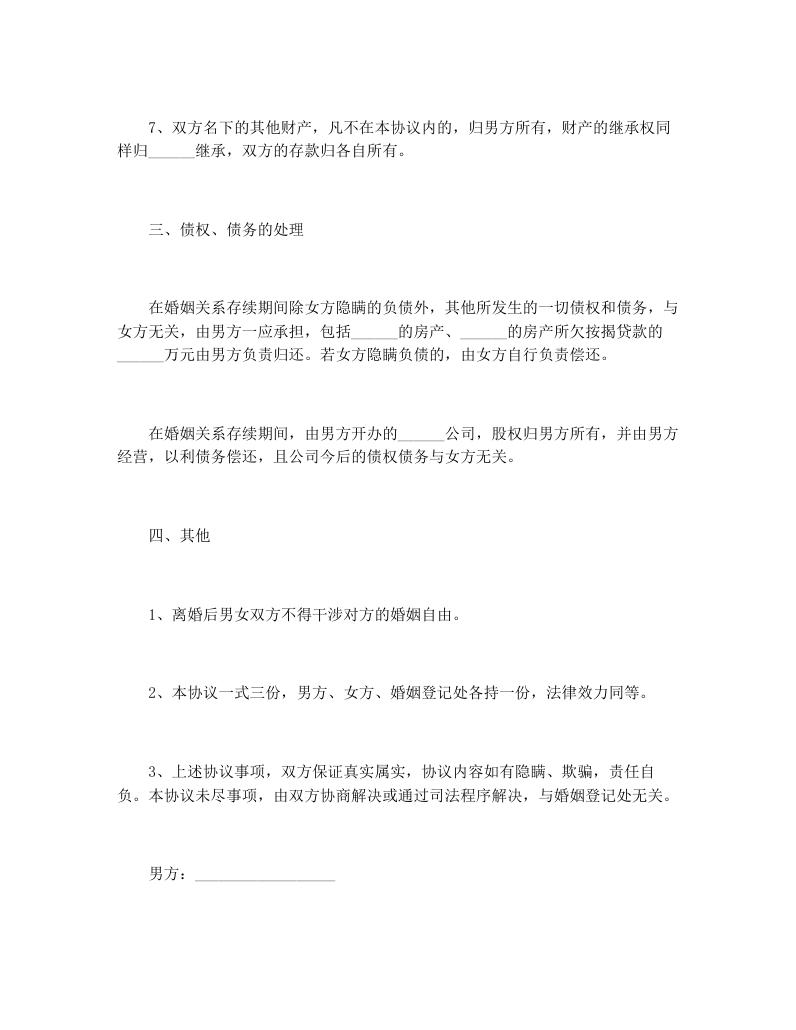 7、双方名下的其他财产，凡不在本协议内的，归男方所有，财产的继承权同样归______继承，双方的存款归各自所有。

三、债权、债务的处理

在婚姻关系存续期间除女方隐瞒的负债外，其他所发生的一切债权和债务，与女方无关，由男方一应承担，包括______的房产、______的房产所欠按揭贷款的______万元由男方负责归还。若女方隐瞒负债的，由女方自行负责偿还。

在婚姻关系存续期间，由男方开办的______公司，股权归男方所有，并由男方经营，以利债务偿还，且公司今后的债权债务与女方无关。

四、其他

1、离婚后男女双方不得干涉对方的婚姻自由。

2、本协议一式三份，男方、女方、婚姻登记处各持一份，法律效力同等。

3、上述协议事项，双方保证真实属实，协议内容如有隐瞒、欺骗，责任自负。本协议未尽事项，由双方协商解决或通过司法程序解决，与婚姻登记处无关。

男方：__________________